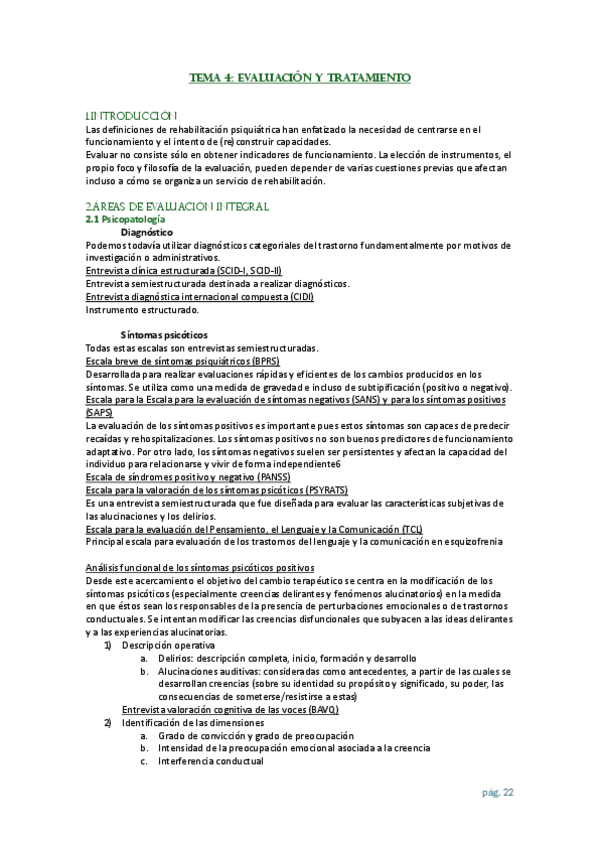 TEMA 4: EVALUACIÓN Y TRATAMIENTO

1.INTRODUCCIÓN
Las definiciones de rehabilitación psiquiátrica han enfatizado la necesidad de centrarse en el funcionamiento y el intento de (re)construir capacidades.
Evaluar no consiste sólo en obtener indicadores de funcionamiento. La elección de instrumentos, el propio foco y filosofía de la evaluación, pueden depender de varias cuestiones previas que afectan incluso a cómo se organiza un servicio de rehabilitación.

2.AREAS DE EVALUACIÓN INTEGRAL
2.1 Psicopatología
Diagnóstico
Podemos todavía utilizar diagnósticos categoriales del trastorno fundamentalmente por motivos de investigación o administrativos.
Entrevista clínica estructurada (SCID-I, SCID-II)
Entrevista semiestructurada destinada a realizar diagnósticos.
Entrevista diagnóstica internacional compuesta (CIDI)
Instrumento estructurado.

Síntomas psicóticos
Todas estas escalas son entrevistas semiestructuradas.
Escala breve de síntomas psiquiátricos (BPRS)
Desarrollada para realizar evaluaciones rápidas y eficientes de los cambios producidos en los síntomas. Se utiliza como una medida de gravedad e incluso de subtipificación (positivo o negativo).
Escala para la Escala para la evaluación de síntomas negativos (SANS) y para los síntomas positivos (SAPS)
La evaluación de los síntomas positivos es importante pues estos síntomas son capaces de predecir recaídas y rehospitalizaciones. Los síntomas positivos no son buenos predictores de funcionamiento adaptativo. Por otro lado, los síntomas negativos suelen ser persistentes y afectan la capacidad del individuo para relacionarse y vivir de forma independiente6
Escala de síndromes positivo y negativo (PANSS)
Escala para la valoración de los síntomas psicóticos (PSYRATS)
Es una entrevista semiestructurada que fue diseñada para evaluar las características subjetivas de las alucinaciones y los delirios.
Escala para la evaluación del Pensamiento, el Lenguaje y la Comunicación (TCL)
Principal escala para evaluación de los trastornos del lenguaje y la comunicación en esquizofrenia

Análisis funcional de los síntomas psicóticos positivos
Desde este acercamiento el objetivo del cambio terapéutico se centra en la modificación de los síntomas psicóticos (especialmente creencias delirantes y fenómenos alucinatorios) en la medida en que éstos sean los responsables de la presencia de perturbaciones emocionales o de trastornos conductuales. Se intentan modificar las creencias disfuncionales que subyacen a las ideas delirantes y a las experiencias alucinatorias.
1) Descripción operativa
a. Delirios: descripción completa, inicio, formación y desarrollo
b. Alucinaciones auditivas: consideradas como antecedentes, a partir de las cuales se desarrollan creencias (sobre su identidad su propósito y significado, su poder, las consecuencias de someterse/resistirse a estas)
Entrevista valoración cognitiva de las voces (BAVQ)
2) Identificación de las dimensiones
a. Grado de convicción y grado de preocupación
b. Intensidad de la preocupación emocional asociada a la creencia
c. Interferencia conductual

pág. 22